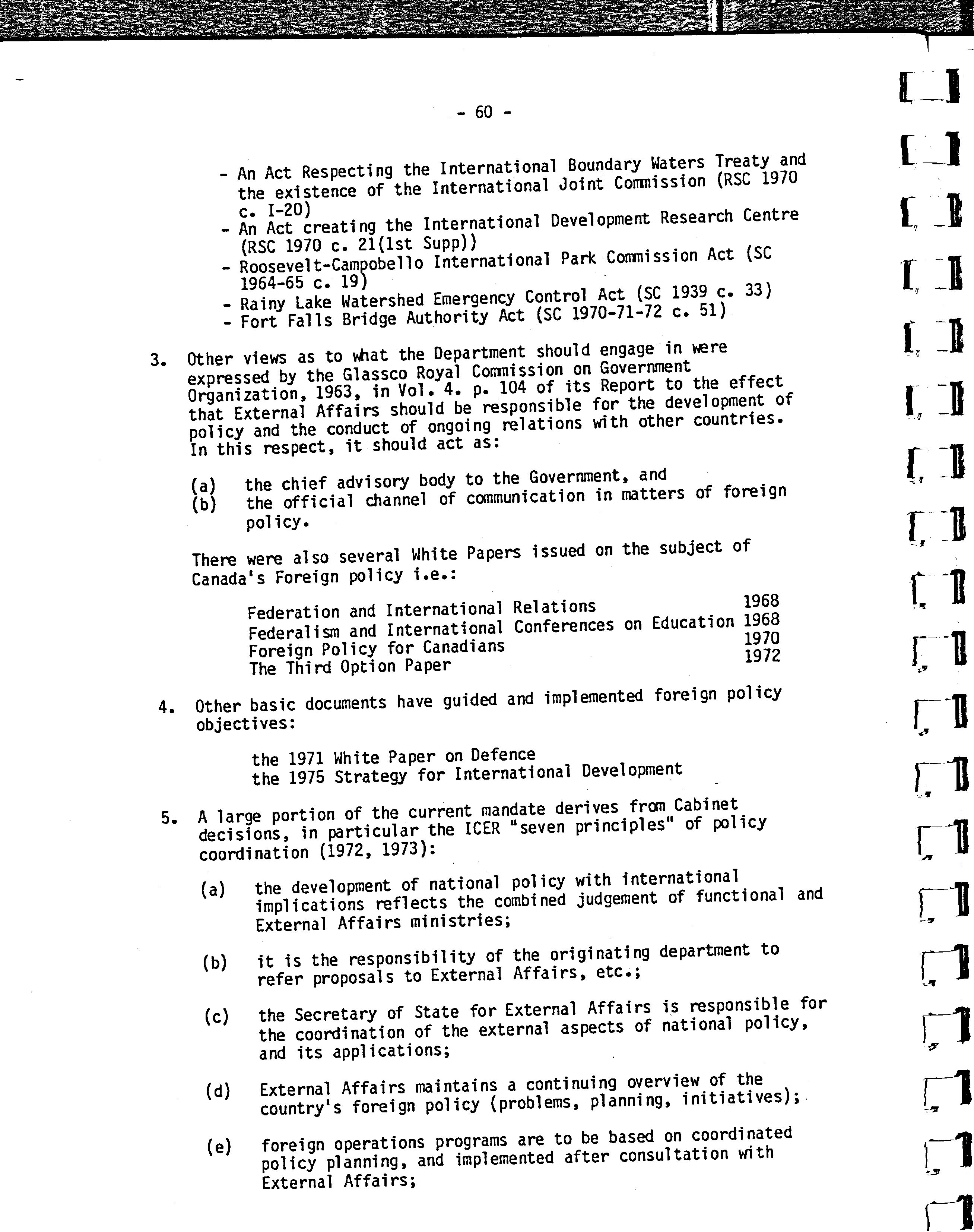 - 60 -

- An Act Respecting the International Boundary Waters Treaty and the existence of the International Joint Commission (RSC 1970 c. I-20)
- An Act creating the International Development Research Centre (RSC 1970 c. 21(1st Supp))
- Roosevelt-Campobello International Park Commission Act (SC 1964-65 c. 19)
- Rainy Lake Watershed Emergency Control Act (SC 1939 c. 33)
- Fort Falls Bridge Authority Act (SC 1970-71-72 c. 51)

3. Other views as to what the Department should engage in were expressed by the Glassco Royal Commission on Government Organization, 1963, in Vol. 4. p. 104 of its Report to the effect that External Affairs should be responsible for the development of policy and the conduct of ongoing relations with other countries. In this respect, it should act as:

(a) the chief advisory body to the Government, and
(b) the official channel of communication in matters of foreign policy.

There were also several White Papers issued on the subject of Canada's Foreign policy i.e.:

Federation and International Relations 1968
Federalism and International Conferences on Education 1968
Foreign Policy for Canadians 1970
The Third Option Paper 1972

4. Other basic documents have guided and implemented foreign policy objectives:

the 1971 White Paper on Defence
the 1975 Strategy for International Development

5. A large portion of the current mandate derives from Cabinet decisions, in particular the ICER "seven principles" of policy coordination (1972, 1973):

(a) the development of national policy with international implications reflects the combined judgement of functional and External Affairs ministries;

(b) it is the responsibility of the originating department to refer proposals to External Affairs, etc.;

(c) the Secretary of State for External Affairs is responsible for the coordination of the external aspects of national policy, and its applications;

(d) External Affairs maintains a continuing overview of the country's foreign policy (problems, planning, initiatives);

(e) foreign operations programs are to be based on coordinated policy planning, and implemented after consultation with External Affairs;